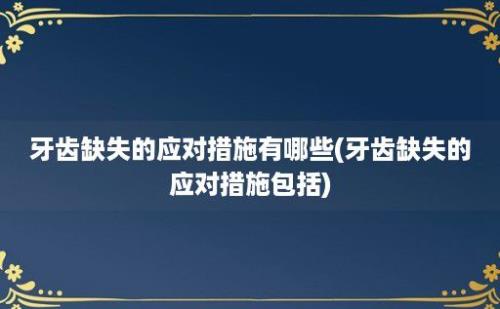 牙齿缺失的应对措施有哪些(牙齿缺失的应对措施包括)